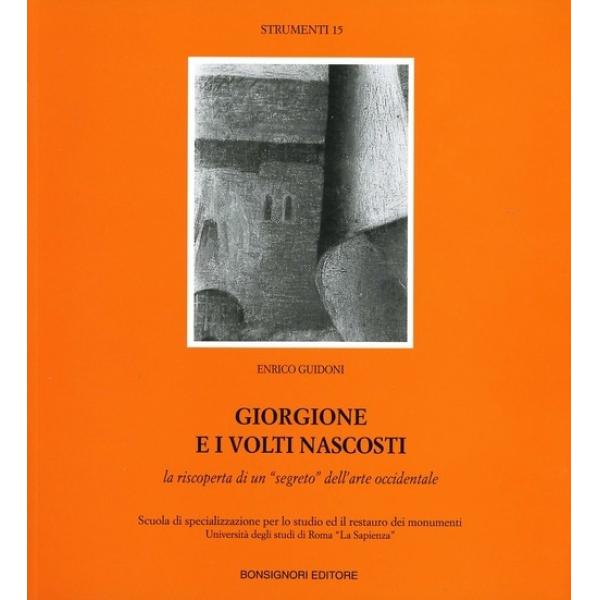 STRUMENTI 15

ENRICO GUIDONI

GIORGIONE
E I VOLTI NASCOSTI

la riscoperta di un "segreto" dell'arte occidentale

Scuola di specializzazione per lo studio ed il restauro dei monumenti
Università degli studi di Roma "La Sapienza"

BONSIGNORI EDITORE